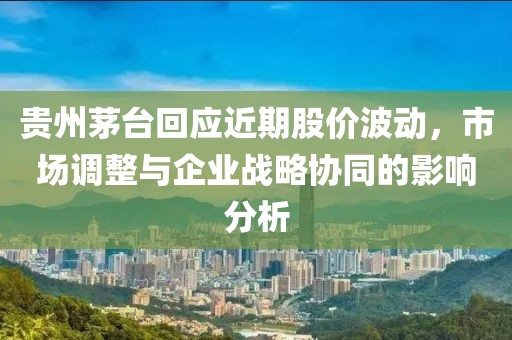 贵州茅台回应近期股价波动，市场调整与企业战略协同的影响分析